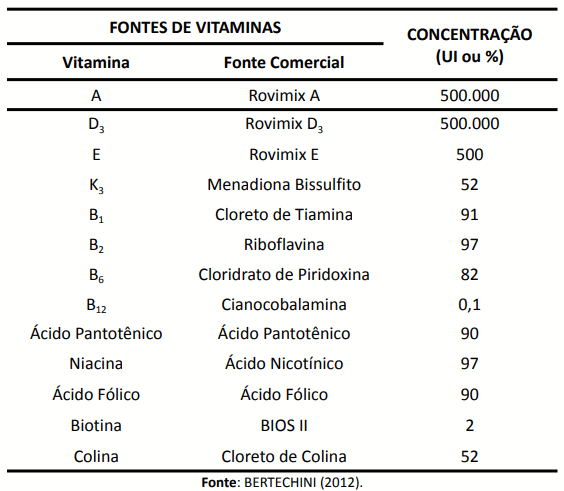 | FONTES DE VITAMINAS | | CONCENTRAÇÃO (UI ou %) |
|---|---|---|
| Vitamina | Fonte Comercial | |
| A | Rovimix A | 500.000 |
| $D_3$ | Rovimix $D_3$ | 500.000 |
| E | Rovimix E | 500 |
| $K_3$ | Menadiona Bissulfito | 52 |
| $B_1$ | Cloreto de Tiamina | 91 |
| $B_2$ | Riboflavina | 97 |
| $B_6$ | Cloridrato de Piridoxina | 82 |
| $B_{12}$ | Cianocobalamina | 0,1 |
| Ácido Pantotênico | Ácido Pantotênico | 90 |
| Niacina | Ácido Nicotínico | 97 |
| Ácido Fólico | Ácido Fólico | 90 |
| Biotina | BIOS II | 2 |
| Colina | Cloreto de Colina | 52 |

Fonte: BERTECHINI (2012).